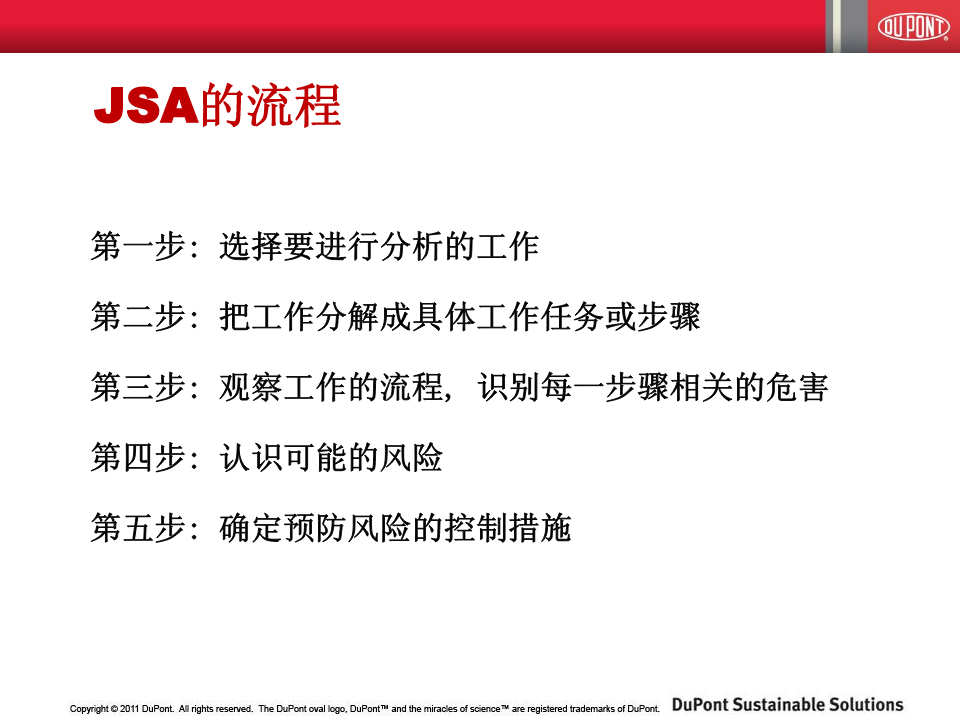 DUPONT

JSA的流程

第一步：选择要进行分析的工作

第二步：把工作分解成具体工作任务或步骤

第三步：观察工作的流程，识别每一步骤相关的危害

第四步：认识可能的风险

第五步：确定预防风险的控制措施

Copyright © 2011 DuPont. All rights reserved. The DuPont oval logo, DuPont™ and the miracles of science™ are registered trademarks of DuPont. DuPont Sustainable Solutions